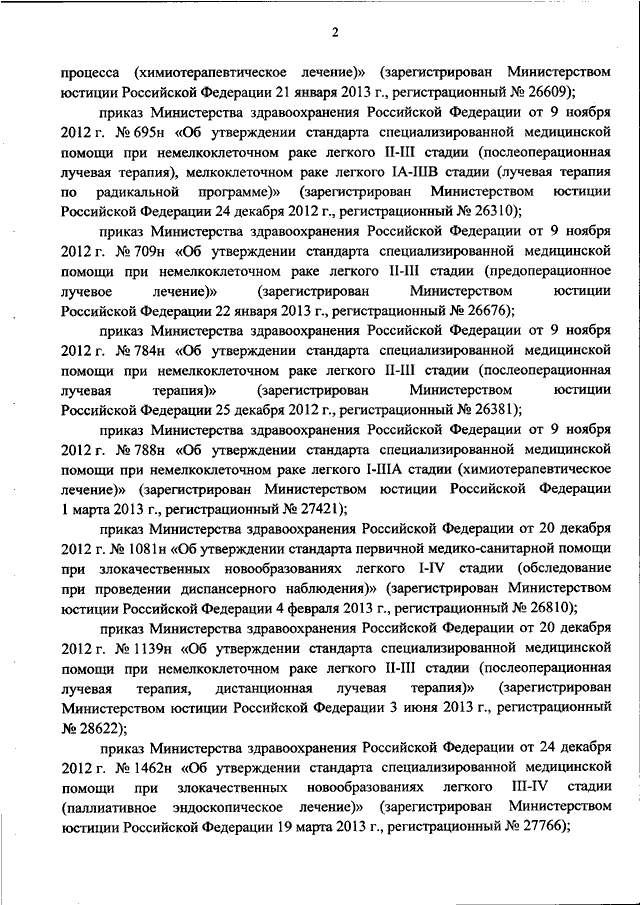 2

процесса (химиотерапевтическое лечение)» (зарегистрирован Министерством юстиции Российской Федерации 21 января 2013 г., регистрационный № 26609);

приказ Министерства здравоохранения Российской Федерации от 9 ноября 2012 г. № 695н «Об утверждении стандарта специализированной медицинской помощи при немелкоклеточном раке легкого II-III стадии (послеоперационная лучевая терапия), мелкоклеточном раке легкого IA-IIIB стадии (лучевая терапия по радикальной программе)» (зарегистрирован Министерством юстиции Российской Федерации 24 декабря 2012 г., регистрационный № 26310);

приказ Министерства здравоохранения Российской Федерации от 9 ноября 2012 г. № 709н «Об утверждении стандарта специализированной медицинской помощи при немелкоклеточном раке легкого II-III стадии (предоперационное лучевое лечение)» (зарегистрирован Министерством юстиции Российской Федерации 22 января 2013 г., регистрационный № 26676);

приказ Министерства здравоохранения Российской Федерации от 9 ноября 2012 г. № 784н «Об утверждении стандарта специализированной медицинской помощи при немелкоклеточном раке легкого II-III стадии (послеоперационная лучевая терапия)» (зарегистрирован Министерством юстиции Российской Федерации 25 декабря 2012 г., регистрационный № 26381);

приказ Министерства здравоохранения Российской Федерации от 9 ноября 2012 г. № 788н «Об утверждении стандарта специализированной медицинской помощи при немелкоклеточном раке легкого I-IIIA стадии (химиотерапевтическое лечение)» (зарегистрирован Министерством юстиции Российской Федерации 1 марта 2013 г., регистрационный № 27421);

приказ Министерства здравоохранения Российской Федерации от 20 декабря 2012 г. № 1081н «Об утверждении стандарта первичной медико-санитарной помощи при злокачественных новообразованиях легкого I-IV стадии (обследование при проведении диспансерного наблюдения)» (зарегистрирован Министерством юстиции Российской Федерации 4 февраля 2013 г., регистрационный № 26810);

приказ Министерства здравоохранения Российской Федерации от 20 декабря 2012 г. № 1139н «Об утверждении стандарта специализированной медицинской помощи при немелкоклеточном раке легкого II-III стадии (послеоперационная лучевая терапия, дистанционная лучевая терапия)» (зарегистрирован Министерством юстиции Российской Федерации 3 июня 2013 г., регистрационный № 28622);

приказ Министерства здравоохранения Российской Федерации от 24 декабря 2012 г. № 1462н «Об утверждении стандарта специализированной медицинской помощи при злокачественных новообразованиях легкого III-IV стадии (паллиативное эндоскопическое лечение)» (зарегистрирован Министерством юстиции Российской Федерации 19 марта 2013 г., регистрационный № 27766);